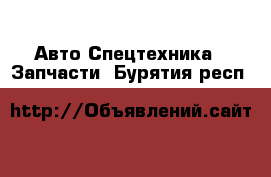 Авто Спецтехника
Запчасти  Бурятия респ

http://Объявлений.сайт